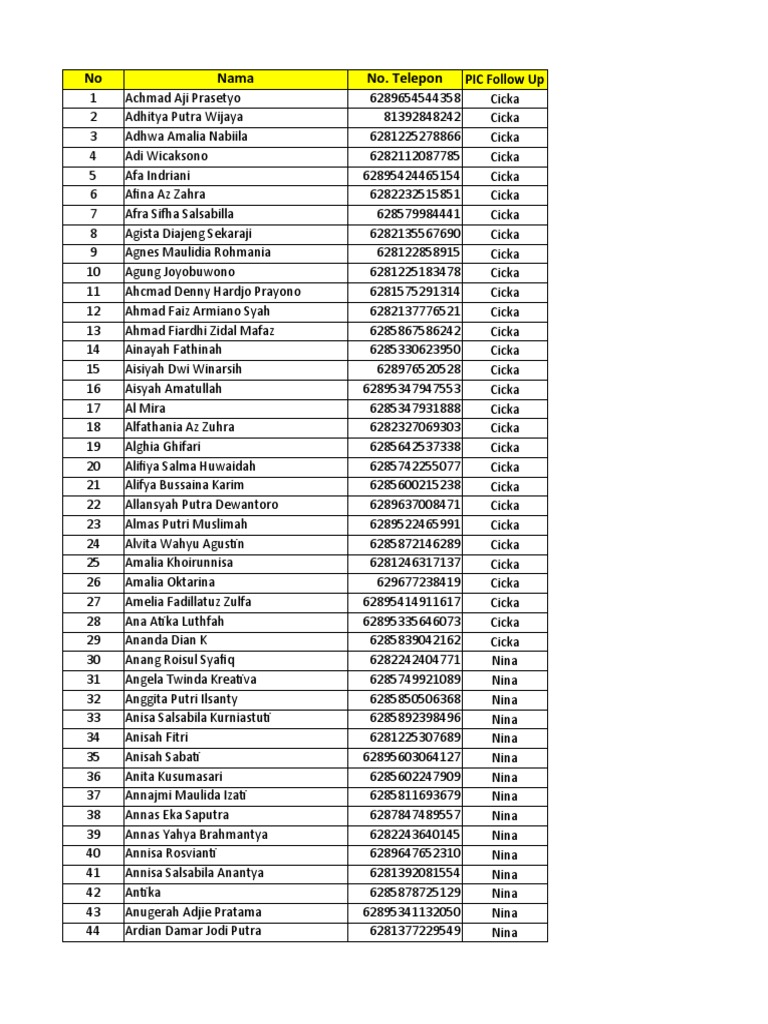 | No | Nama | No. Telepon | PIC Follow Up |
|---|---|---|---|
| 1 | Achmad Aji Prasetyo | 6289654544358 | Cicka |
| 2 | Adhitya Putra Wijaya | 81392848242 | Cicka |
| 3 | Adhwa Amalia Nabiila | 6281225278866 | Cicka |
| 4 | Adi Wicaksono | 6282112087785 | Cicka |
| 5 | Afa Indriani | 62895424465154 | Cicka |
| 6 | Afina Az Zahra | 6282232515851 | Cicka |
| 7 | Afra Sifha Salsabilla | 628579984441 | Cicka |
| 8 | Agista Diajeng Sekaraji | 6282135567690 | Cicka |
| 9 | Agnes Maulidia Rohmania | 628122858915 | Cicka |
| 10 | Agung Joyobuwono | 6281225183478 | Cicka |
| 11 | Ahcmad Denny Hardjo Prayono | 6281575291314 | Cicka |
| 12 | Ahmad Faiz Armiano Syah | 6282137776521 | Cicka |
| 13 | Ahmad Fiardhi Zidal Mafaz | 6285867586242 | Cicka |
| 14 | Ainayah Fathinah | 6285330623950 | Cicka |
| 15 | Aisiyah Dwi Winarsih | 628976520528 | Cicka |
| 16 | Aisyah Amatullah | 62895347947553 | Cicka |
| 17 | Al Mira | 6285347931888 | Cicka |
| 18 | Alfathania Az Zuhra | 6282327069303 | Cicka |
| 19 | Alghia Ghifari | 6285642537338 | Cicka |
| 20 | Alifiya Salma Huwaidah | 6285742255077 | Cicka |
| 21 | Alifya Bussaina Karim | 6285600215238 | Cicka |
| 22 | Allansyah Putra Dewantoro | 6289637008471 | Cicka |
| 23 | Almas Putri Muslimah | 6289522465991 | Cicka |
| 24 | Alvita Wahyu Agustin | 6285872146289 | Cicka |
| 25 | Amalia Khoirunnisa | 6281246317137 | Cicka |
| 26 | Amalia Oktarina | 629677238419 | Cicka |
| 27 | Amelia Fadillatuz Zulfa | 62895414911617 | Cicka |
| 28 | Ana Atika Luthfah | 62895335646073 | Cicka |
| 29 | Ananda Dian K | 6285839042162 | Cicka |
| 30 | Anang Roisul Syafiq | 6282242404771 | Nina |
| 31 | Angela Twinda Kreativa | 6285749921089 | Nina |
| 32 | Anggita Putri Ilsanty | 6285850506368 | Nina |
| 33 | Anisa Salsabila Kurniastuti | 6285892398496 | Nina |
| 34 | Anisah Fitri | 6281225307689 | Nina |
| 35 | Anisah Sabati | 62895603064127 | Nina |
| 36 | Anita Kusumasari | 6285602247909 | Nina |
| 37 | Annajmi Maulida Izati | 6285811693679 | Nina |
| 38 | Annas Eka Saputra | 6287847489557 | Nina |
| 39 | Annas Yahya Brahmantya | 6282243640145 | Nina |
| 40 | Annisa Rosvianti | 6289647652310 | Nina |
| 41 | Annisa Salsabila Anantya | 6281392081554 | Nina |
| 42 | Antika | 6285878725129 | Nina |
| 43 | Anugerah Adjie Pratama | 62895341132050 | Nina |
| 44 | Ardian Damar Jodi Putra | 6281377229549 | Nina |